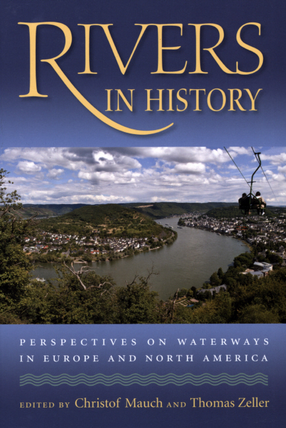 RIVERS IN HISTORY

PERSPECTIVES ON WATERWAYS IN EUROPE AND NORTH AMERICA

EDITED BY Christof Mauch AND Thomas Zeller